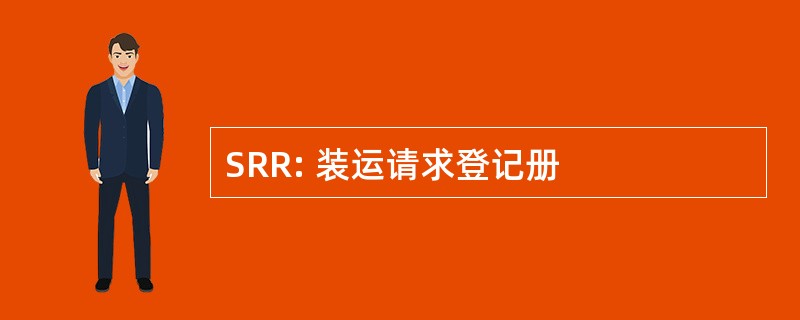 SRR: 装运请求登记册